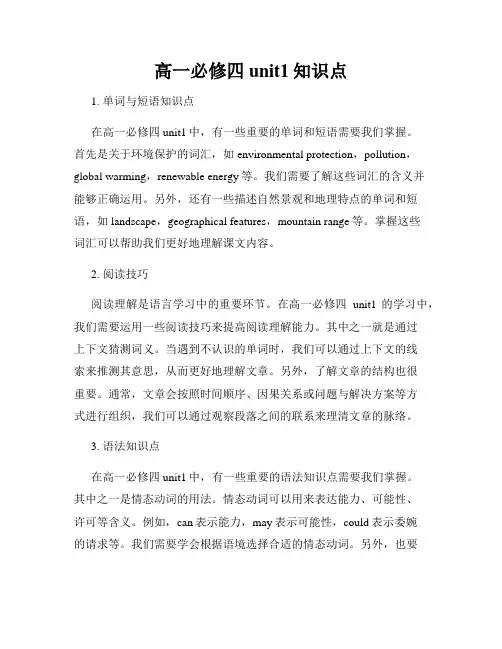 高一必修四 unit1 知识点

1. 单词与短语知识点

在高一必修四 unit1 中，有一些重要的单词和短语需要我们掌握。首先是关于环境保护的词汇，如 environmental protection，pollution，global warming，renewable energy 等。我们需要了解这些词汇的含义并能够正确运用。另外，还有一些描述自然景观和地理特点的单词和短语，如 landscape，geographical features，mountain range 等。掌握这些词汇可以帮助我们更好地理解课文内容。

2. 阅读技巧

阅读理解是语言学习中的重要环节。在高一必修四 unit1 的学习中，我们需要运用一些阅读技巧来提高阅读理解能力。其中之一就是通过上下文猜测词义。当遇到不认识的单词时，我们可以通过上下文的线索来推测其意思，从而更好地理解文章。另外，了解文章的结构也很重要。通常，文章会按照时间顺序、因果关系或问题与解决方案等方式进行组织，我们可以通过观察段落之间的联系来理清文章的脉络。

3. 语法知识点

在高一必修四 unit1 中，有一些重要的语法知识点需要我们掌握。其中之一是情态动词的用法。情态动词可以用来表达能力、可能性、许可等含义。例如，can 表示能力，may 表示可能性，could 表示委婉的请求等。我们需要学会根据语境选择合适的情态动词。另外，也要